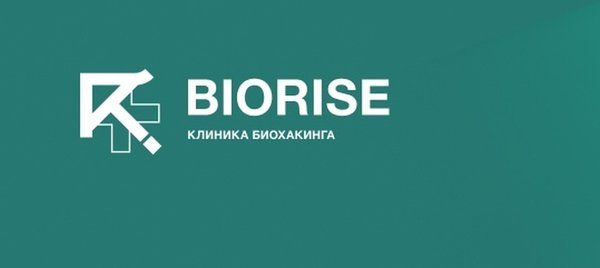 BIORISE
КЛИНИКА БИОХАКИНГА